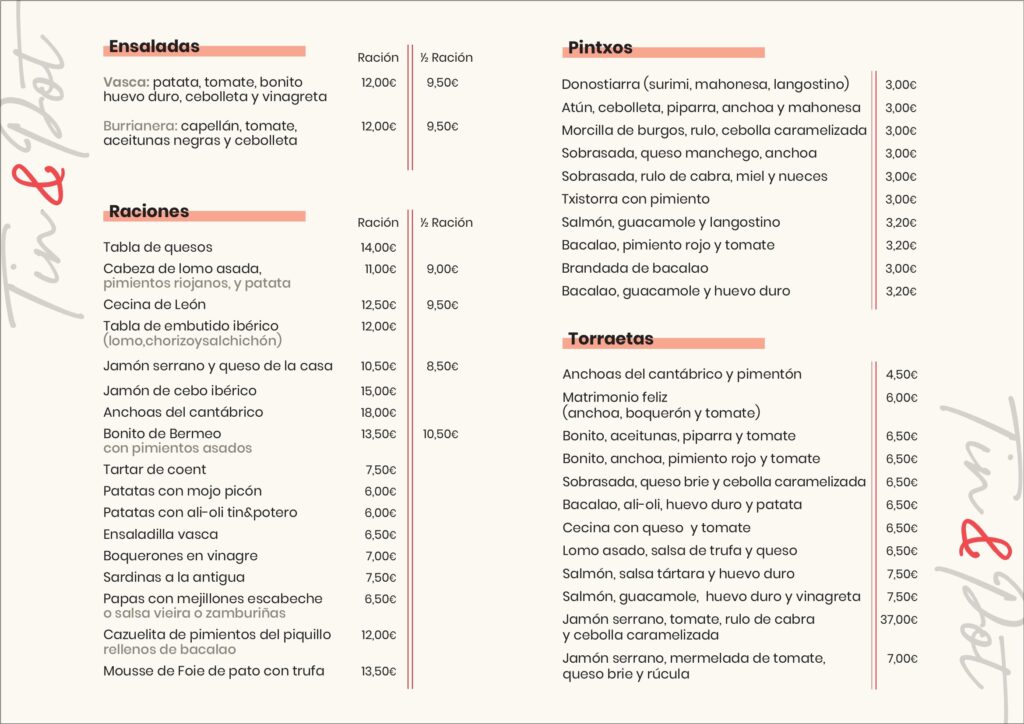 Tin & Pot

Ensaladas

| | Ración | ½ Ración |
|---|---|---|
| Vasca: patata, tomate, bonito huevo duro, cebolleta y vinagreta | 12,00€ | 9,50€ |
| Burrianera: capellán, tomate, aceitunas negras y cebolleta | 12,00€ | 9,50€ |

Raciones

| | Ración | ½ Ración |
|---|---|---|
| Tabla de quesos | 14,00€ | |
| Cabeza de lomo asada, pimientos riojanos, y patata | 11,00€ | 9,00€ |
| Cecina de León | 12,50€ | 9,50€ |
| Tabla de embutido ibérico (lomo,chorizoysalchichón) | 12,00€ | |
| Jamón serrano y queso de la casa | 10,50€ | 8,50€ |
| Jamón de cebo ibérico | 15,00€ | |
| Anchoas del cantábrico | 18,00€ | |
| Bonito de Bermeo con pimientos asados | 13,50€ | 10,50€ |
| Tartar de coent | 7,50€ | |
| Patatas con mojo picón | 6,00€ | |
| Patatas con ali-oli tin&potero | 6,00€ | |
| Ensaladilla vasca | 6,50€ | |
| Boquerones en vinagre | 7,00€ | |
| Sardinas a la antigua | 7,50€ | |
| Papas con mejillones escabeche o salsa vieira o zamburiñas | 6,50€ | |
| Cazuelita de pimientos del piquillo rellenos de bacalao | 12,00€ | |
| Mousse de Foie de pato con trufa | 13,50€ | |

Pintxos

| | |
|---|---|
| Donostiarra (surimi, mahonesa, langostino) | 3,00€ |
| Atún, cebolleta, piparra, anchoa y mahonesa | 3,00€ |
| Morcilla de burgos, rulo, cebolla caramelizada | 3,00€ |
| Sobrasada, queso manchego, anchoa | 3,00€ |
| Sobrasada, rulo de cabra, miel y nueces | 3,00€ |
| Txistorra con pimiento | 3,00€ |
| Salmón, guacamole y langostino | 3,20€ |
| Bacalao, pimiento rojo y tomate | 3,20€ |
| Brandada de bacalao | 3,00€ |
| Bacalao, guacamole y huevo duro | 3,20€ |

Torraetas

| | |
|---|---|
| Anchoas del cantábrico y pimentón | 4,50€ |
| Matrimonio feliz (anchoa, boquerón y tomate) | 6,00€ |
| Bonito, aceitunas, piparra y tomate | 6,50€ |
| Bonito, anchoa, pimiento rojo y tomate | 6,50€ |
| Sobrasada, queso brie y cebolla caramelizada | 6,50€ |
| Bacalao, ali-oli, huevo duro y patata | 6,50€ |
| Cecina con queso y tomate | 6,50€ |
| Lomo asado, salsa de trufa y queso | 6,50€ |
| Salmón, salsa tártara y huevo duro | 7,50€ |
| Salmón, guacamole, huevo duro y vinagreta | 7,50€ |
| Jamón serrano, tomate, rulo de cabra y cebolla caramelizada | 37,00€ |
| Jamón serrano, mermelada de tomate, queso brie y rúcula | 7,00€ |

Tin & Pot